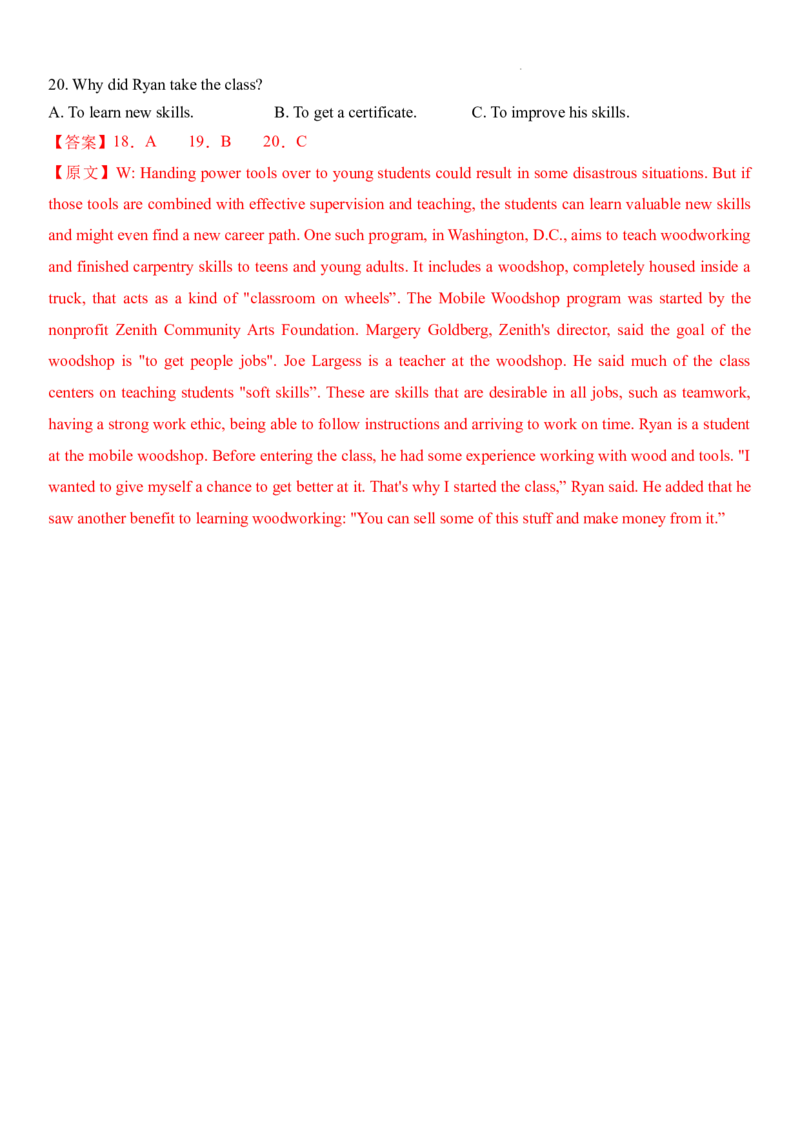 20. Why did Ryan take the class?

A. To learn new skills. B. To get a certificate. C. To improve his skills.

【答案】18．A 19．B 20．C

【原文】W: Handing power tools over to young students could result in some disastrous situations. But if those tools are combined with effective supervision and teaching, the students can learn valuable new skills and might even find a new career path. One such program, in Washington, D.C., aims to teach woodworking and finished carpentry skills to teens and young adults. It includes a woodshop, completely housed inside a truck, that acts as a kind of "classroom on wheels”. The Mobile Woodshop program was started by the nonprofit Zenith Community Arts Foundation. Margery Goldberg, Zenith's director, said the goal of the woodshop is "to get people jobs". Joe Largess is a teacher at the woodshop. He said much of the class centers on teaching students "soft skills”. These are skills that are desirable in all jobs, such as teamwork, having a strong work ethic, being able to follow instructions and arriving to work on time. Ryan is a student at the mobile woodshop. Before entering the class, he had some experience working with wood and tools. "I wanted to give myself a chance to get better at it. That's why I started the class,” Ryan said. He added that he saw another benefit to learning woodworking: "You can sell some of this stuff and make money from it.”